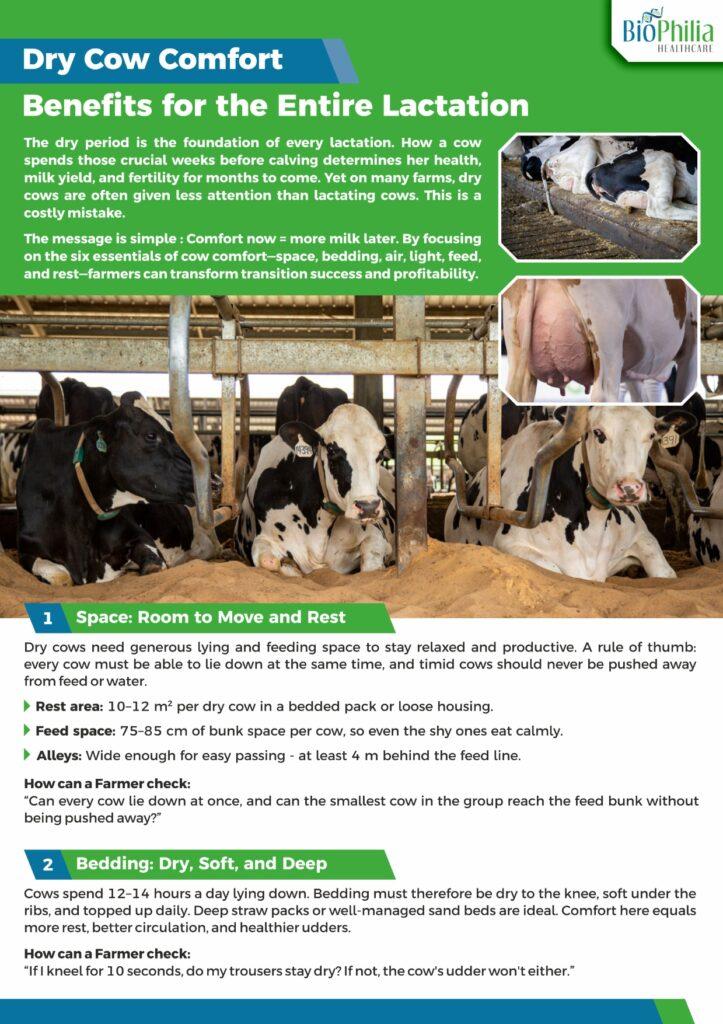 BioPhilia
HEALTHCARE

Dry Cow Comfort

Benefits for the Entire Lactation

The dry period is the foundation of every lactation. How a cow spends those crucial weeks before calving determines her health, milk yield, and fertility for months to come. Yet on many farms, dry cows are often given less attention than lactating cows. This is a costly mistake.

The message is simple : Comfort now = more milk later. By focusing on the six essentials of cow comfort—space, bedding, air, light, feed, and rest—farmers can transform transition success and profitability.

1 Space: Room to Move and Rest

Dry cows need generous lying and feeding space to stay relaxed and productive. A rule of thumb: every cow must be able to lie down at the same time, and timid cows should never be pushed away from feed or water.

Rest area: 10–12 m² per dry cow in a bedded pack or loose housing.

Feed space: 75–85 cm of bunk space per cow, so even the shy ones eat calmly.

Alleys: Wide enough for easy passing - at least 4 m behind the feed line.

How can a Farmer check:
"Can every cow lie down at once, and can the smallest cow in the group reach the feed bunk without being pushed away?"

2 Bedding: Dry, Soft, and Deep

Cows spend 12–14 hours a day lying down. Bedding must therefore be dry to the knee, soft under the ribs, and topped up daily. Deep straw packs or well-managed sand beds are ideal. Comfort here equals more rest, better circulation, and healthier udders.

How can a Farmer check:
"If I kneel for 10 seconds, do my trousers stay dry? If not, the cow's udder won't either."